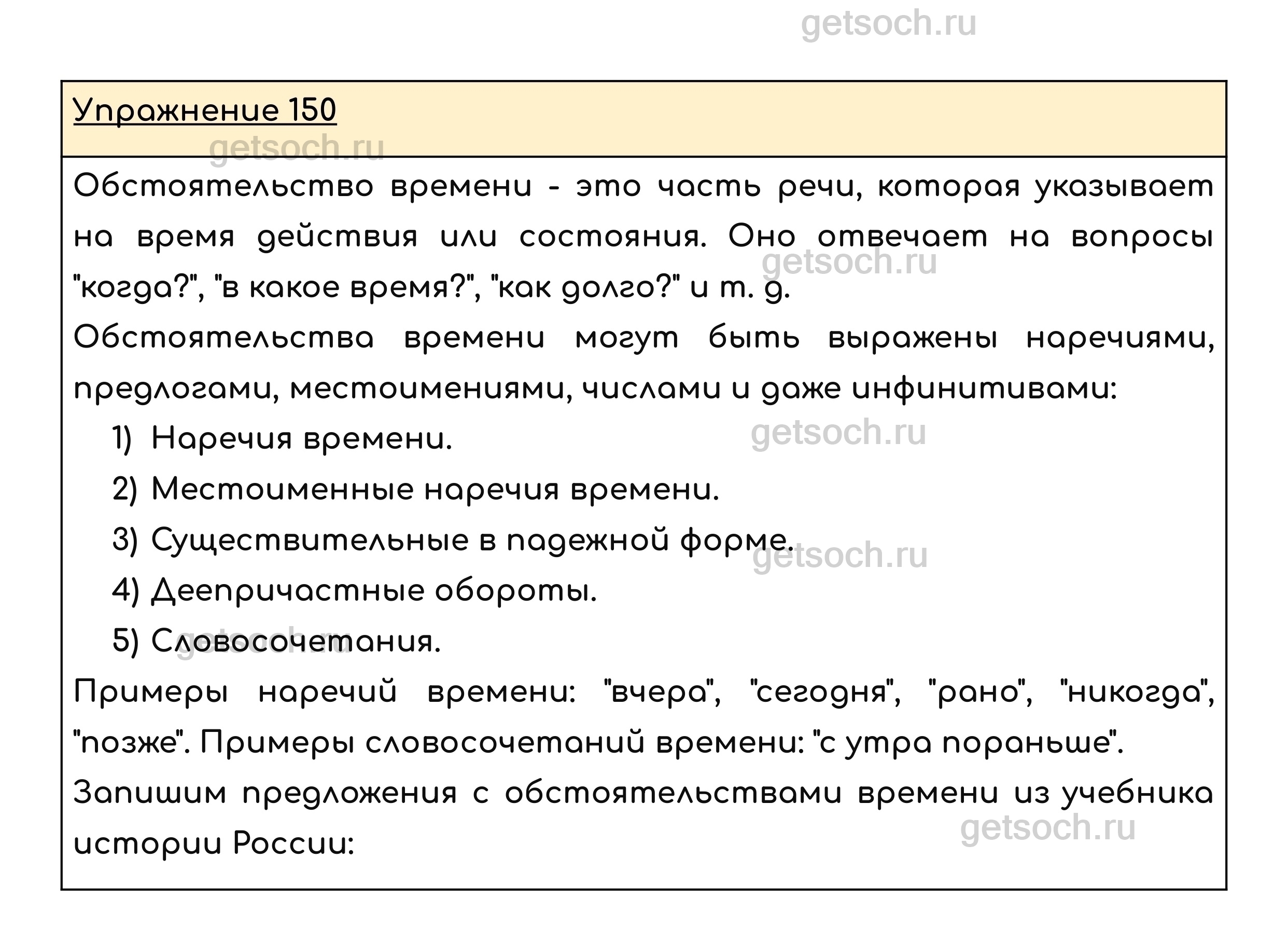 Упражнение 150

Обстоятельство времени - это часть речи, которая указывает на время действия или состояния. Оно отвечает на вопросы "когда?", "в какое время?", "как долго?" и т. д.

Обстоятельства времени могут быть выражены наречиями, предлогами, местоимениями, числами и даже инфинитивами:

1) Наречия времени.
2) Местоименные наречия времени.
3) Существительные в падежной форме.
4) Деепричастные обороты.
5) Словосочетания.

Примеры наречий времени: "вчера", "сегодня", "рано", "никогда", "позже". Примеры словосочетаний времени: "с утра пораньше".

Запишим предложения с обстоятельствами времени из учебника истории России:

getsoch.ru